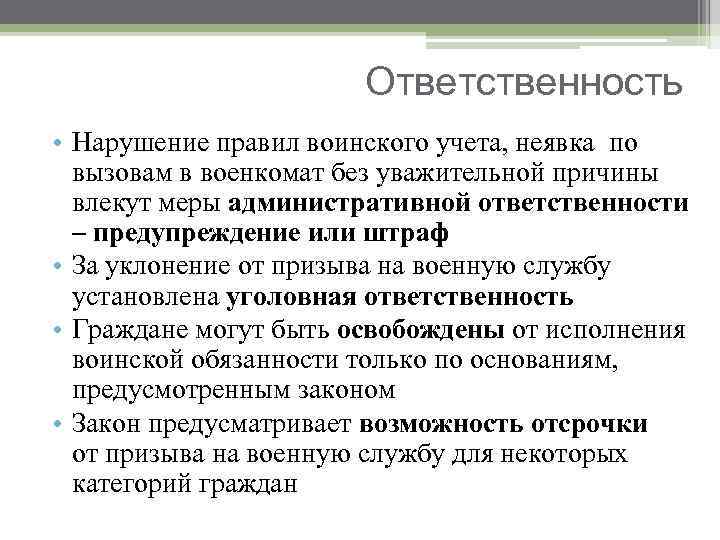 Ответственность

• Нарушение правил воинского учета, неявка по вызовам в военкомат без уважительной причины влекут меры административной ответственности – предупреждение или штраф

• За уклонение от призыва на военную службу установлена уголовная ответственность

• Граждане могут быть освобождены от исполнения воинской обязанности только по основаниям, предусмотренным законом

• Закон предусматривает возможность отсрочки от призыва на военную службу для некоторых категорий граждан